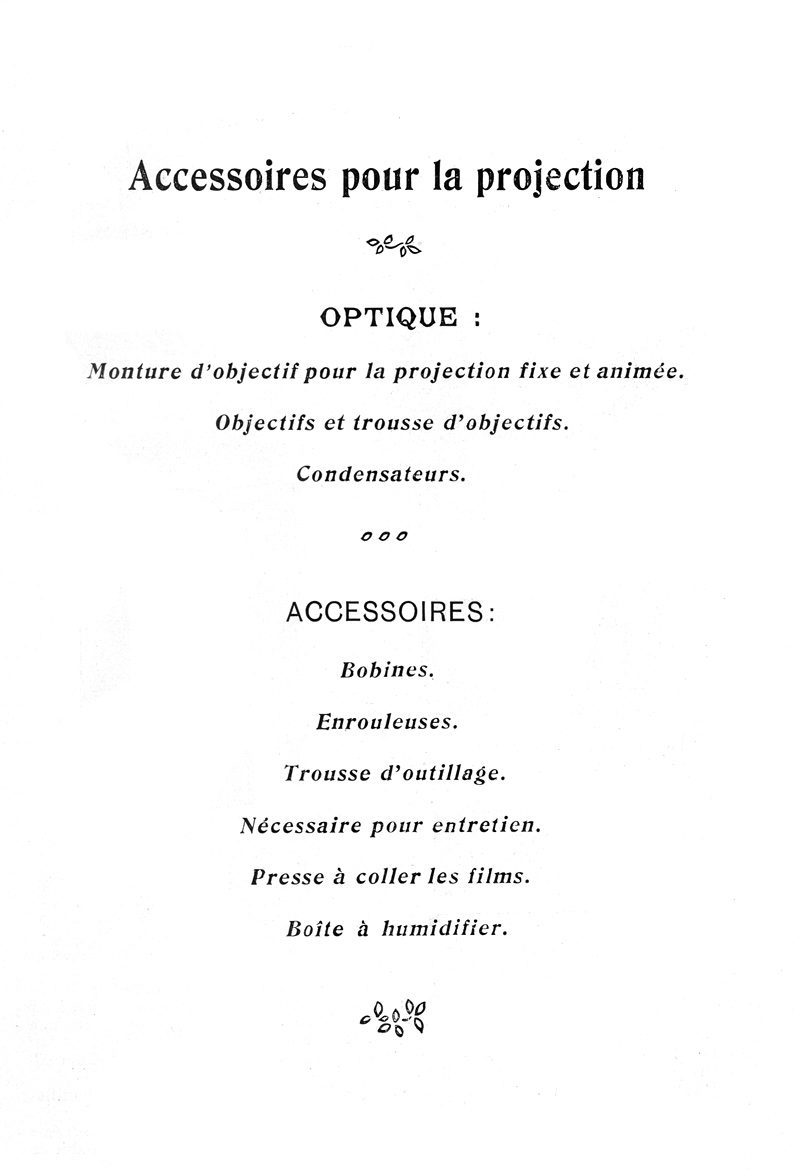 Accessoires pour la projection

OPTIQUE :

Monture d'objectif pour la projection fixe et animée.

Objectifs et trousse d'objectifs.

Condensateurs.

ACCESSOIRES :

Bobines.

Enrouleuses.

Trousse d'outillage.

Nécessaire pour entretien.

Presse à coller les films.

Boîte à humidifier.